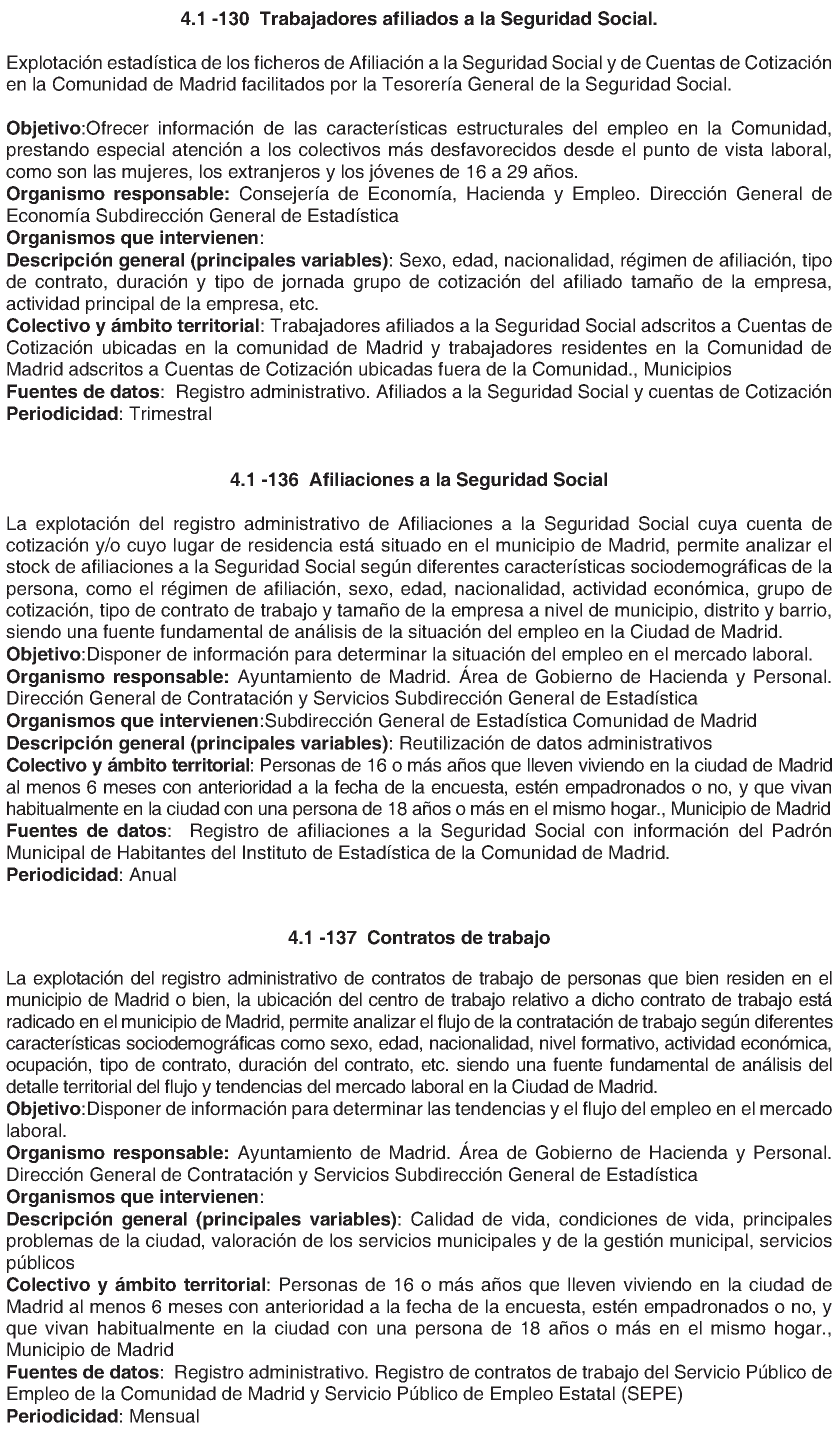 4.1 -130 Trabajadores afiliados a la Seguridad Social.

Explotación estadística de los ficheros de Afiliación a la Seguridad Social y de Cuentas de Cotización en la Comunidad de Madrid facilitados por la Tesorería General de la Seguridad Social.

Objetivo:Ofrecer información de las características estructurales del empleo en la Comunidad, prestando especial atención a los colectivos más desfavorecidos desde el punto de vista laboral, como son las mujeres, los extranjeros y los jóvenes de 16 a 29 años.
Organismo responsable: Consejería de Economía, Hacienda y Empleo. Dirección General de Economía Subdirección General de Estadística
Organismos que intervienen:
Descripción general (principales variables): Sexo, edad, nacionalidad, régimen de afiliación, tipo de contrato, duración y tipo de jornada grupo de cotización del afiliado tamaño de la empresa, actividad principal de la empresa, etc.
Colectivo y ámbito territorial: Trabajadores afiliados a la Seguridad Social adscritos a Cuentas de Cotización ubicadas en la comunidad de Madrid y trabajadores residentes en la Comunidad de Madrid adscritos a Cuentas de Cotización ubicadas fuera de la Comunidad., Municipios
Fuentes de datos: Registro administrativo. Afiliados a la Seguridad Social y cuentas de Cotización
Periodicidad: Trimestral

4.1 -136 Afiliaciones a la Seguridad Social

La explotación del registro administrativo de Afiliaciones a la Seguridad Social cuya cuenta de cotización y/o cuyo lugar de residencia está situado en el municipio de Madrid, permite analizar el stock de afiliaciones a la Seguridad Social según diferentes características sociodemográficas de la persona, como el régimen de afiliación, sexo, edad, nacionalidad, actividad económica, grupo de cotización, tipo de contrato de trabajo y tamaño de la empresa a nivel de municipio, distrito y barrio, siendo una fuente fundamental de análisis de la situación del empleo en la Ciudad de Madrid.
Objetivo:Disponer de información para determinar la situación del empleo en el mercado laboral.
Organismo responsable: Ayuntamiento de Madrid. Área de Gobierno de Hacienda y Personal. Dirección General de Contratación y Servicios Subdirección General de Estadística
Organismos que intervienen:Subdirección General de Estadística Comunidad de Madrid
Descripción general (principales variables): Reutilización de datos administrativos
Colectivo y ámbito territorial: Personas de 16 o más años que lleven viviendo en la ciudad de Madrid al menos 6 meses con anterioridad a la fecha de la encuesta, estén empadronados o no, y que vivan habitualmente en la ciudad con una persona de 18 años o más en el mismo hogar., Municipio de Madrid
Fuentes de datos: Registro de afiliaciones a la Seguridad Social con información del Padrón Municipal de Habitantes del Instituto de Estadística de la Comunidad de Madrid.
Periodicidad: Anual

4.1 -137 Contratos de trabajo

La explotación del registro administrativo de contratos de trabajo de personas que bien residen en el municipio de Madrid o bien, la ubicación del centro de trabajo relativo a dicho contrato de trabajo está radicado en el municipio de Madrid, permite analizar el flujo de la contratación de trabajo según diferentes características sociodemográficas como sexo, edad, nacionalidad, nivel formativo, actividad económica, ocupación, tipo de contrato, duración del contrato, etc. siendo una fuente fundamental de análisis del detalle territorial del flujo y tendencias del mercado laboral en la Ciudad de Madrid.
Objetivo:Disponer de información para determinar las tendencias y el flujo del empleo en el mercado laboral.
Organismo responsable: Ayuntamiento de Madrid. Área de Gobierno de Hacienda y Personal. Dirección General de Contratación y Servicios Subdirección General de Estadística
Organismos que intervienen:
Descripción general (principales variables): Calidad de vida, condiciones de vida, principales problemas de la ciudad, valoración de los servicios municipales y de la gestión municipal, servicios públicos
Colectivo y ámbito territorial: Personas de 16 o más años que lleven viviendo en la ciudad de Madrid al menos 6 meses con anterioridad a la fecha de la encuesta, estén empadronados o no, y que vivan habitualmente en la ciudad con una persona de 18 años o más en el mismo hogar., Municipio de Madrid
Fuentes de datos: Registro administrativo. Registro de contratos de trabajo del Servicio Público de Empleo de la Comunidad de Madrid y Servicio Público de Empleo Estatal (SEPE)
Periodicidad: Mensual